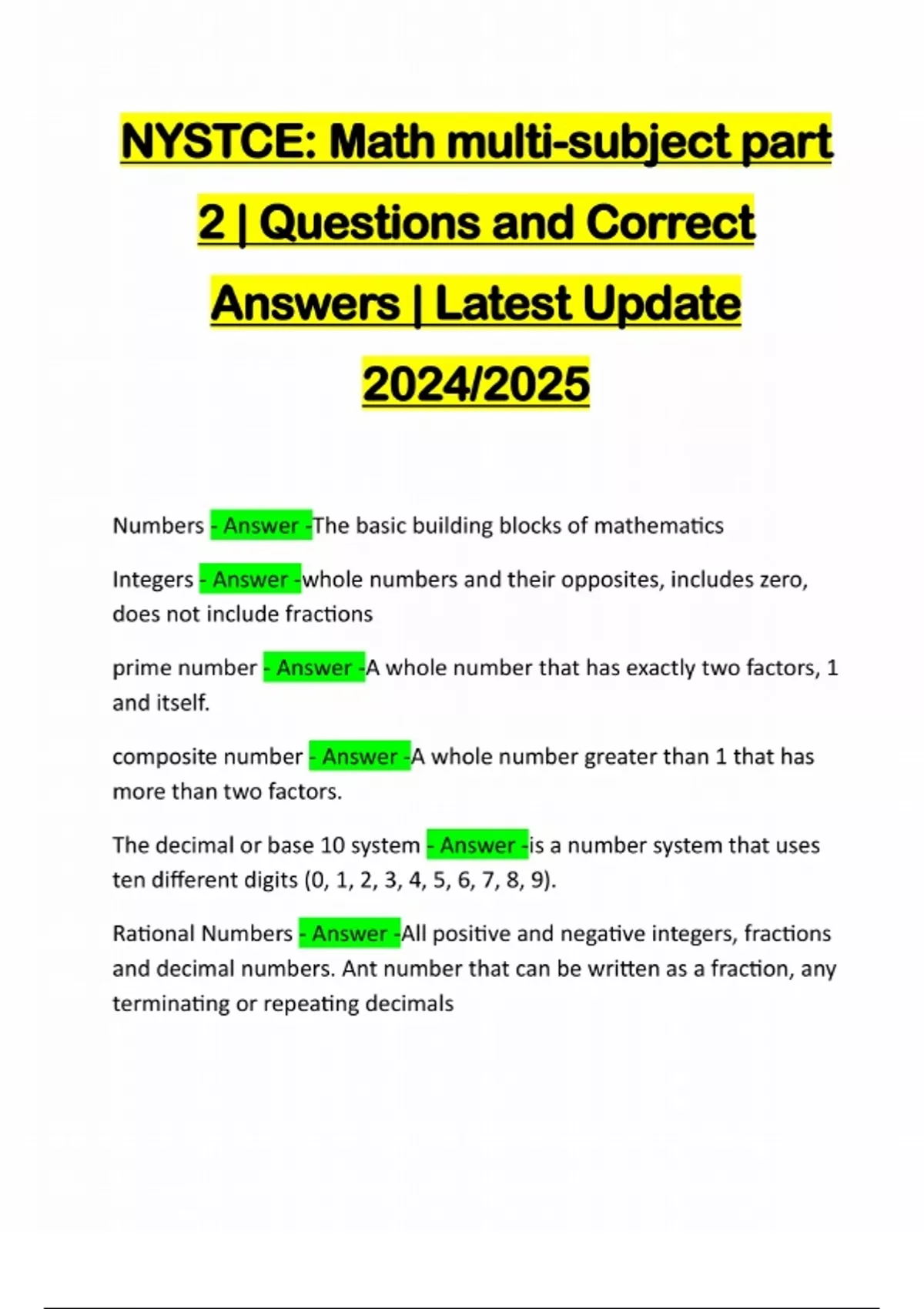 NYSTCE: Math multi-subject part 2 | Questions and Correct Answers | Latest Update 2024/2025

Numbers - Answer -The basic building blocks of mathematics

Integers - Answer -whole numbers and their opposites, includes zero, does not include fractions

prime number - Answer -A whole number that has exactly two factors, 1 and itself.

composite number - Answer -A whole number greater than 1 that has more than two factors.

The decimal or base 10 system - Answer -is a number system that uses ten different digits (0, 1, 2, 3, 4, 5, 6, 7, 8, 9).

Rational Numbers - Answer -All positive and negative integers, fractions and decimal numbers. Ant number that can be written as a fraction, any terminating or repeating decimals